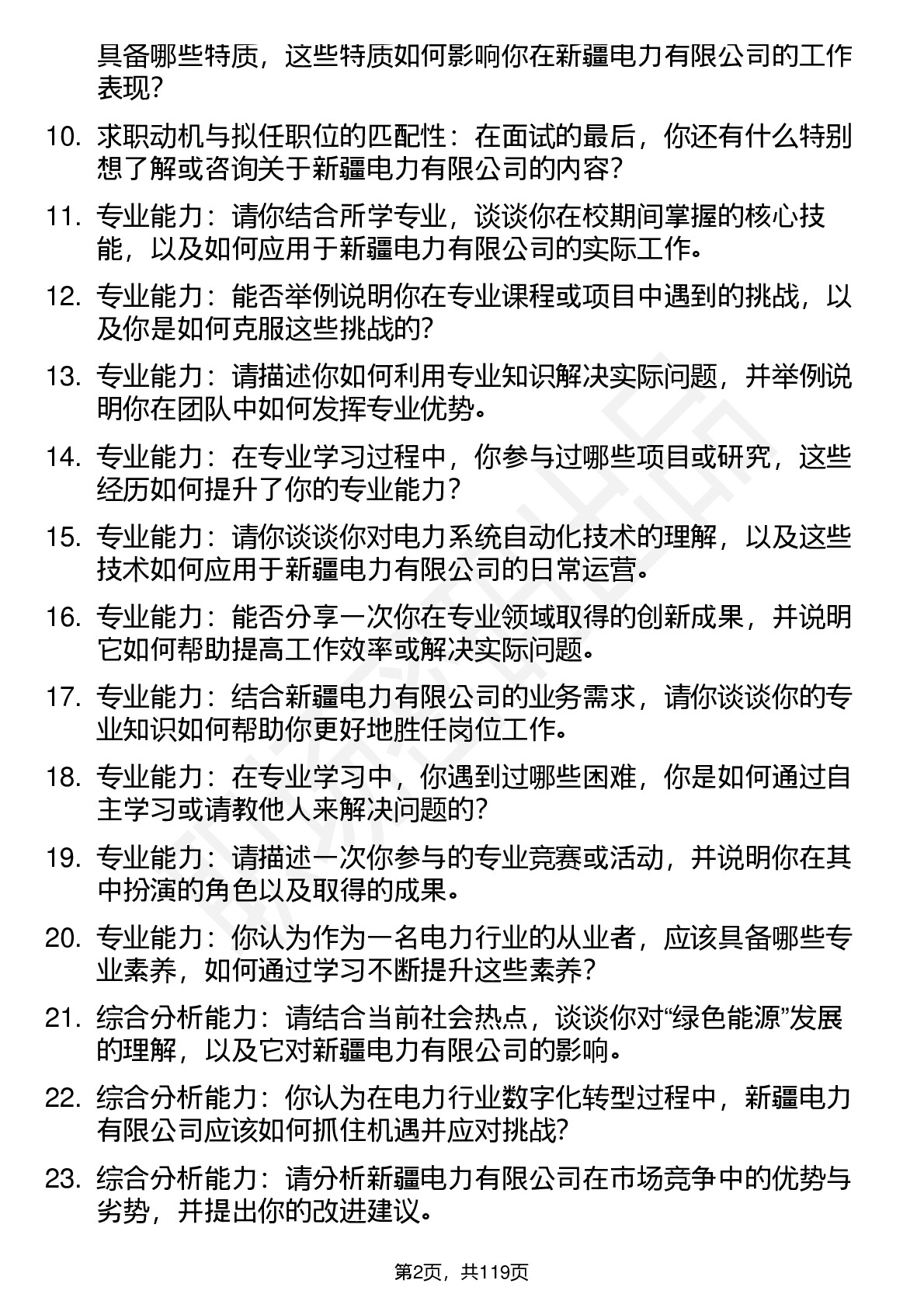 具备哪些特质，这些特质如何影响你在新疆电力有限公司的工作表现？

10. 求职动机与拟任职位的匹配性：在面试的最后，你还有什么特别想了解或咨询关于新疆电力有限公司的内容？

11. 专业能力：请你结合所学专业，谈谈你在校期间掌握的核心技能，以及如何应用于新疆电力有限公司的实际工作。

12. 专业能力：能否举例说明你在专业课程或项目中遇到的挑战，以及你是如何克服这些挑战的？

13. 专业能力：请描述你如何利用专业知识解决实际问题，并举例说明你在团队中如何发挥专业优势。

14. 专业能力：在专业学习过程中，你参与过哪些项目或研究，这些经历如何提升了你的专业能力？

15. 专业能力：请你谈谈你对电力系统自动化技术的理解，以及这些技术如何应用于新疆电力有限公司的日常运营。

16. 专业能力：能否分享一次你在专业领域取得的创新成果，并说明它如何帮助提高工作效率或解决实际问题。

17. 专业能力：结合新疆电力有限公司的业务需求，请你谈谈你的专业知识如何帮助你更好地胜任岗位工作。

18. 专业能力：在专业学习中，你遇到过哪些困难，你是如何通过自主学习或请教他人来解决问题的？

19. 专业能力：请描述一次你参与的专业竞赛或活动，并说明你在其中扮演的角色以及取得的成果。

20. 专业能力：你认为作为一名电力行业的从业者，应该具备哪些专业素养，如何通过学习不断提升这些素养？

21. 综合分析能力：请结合当前社会热点，谈谈你对“绿色能源”发展的理解，以及它对新疆电力有限公司的影响。

22. 综合分析能力：你认为在电力行业数字化转型过程中，新疆电力有限公司应该如何抓住机遇并应对挑战？

23. 综合分析能力：请分析新疆电力有限公司在市场竞争中的优势与劣势，并提出你的改进建议。

第2页，共119页